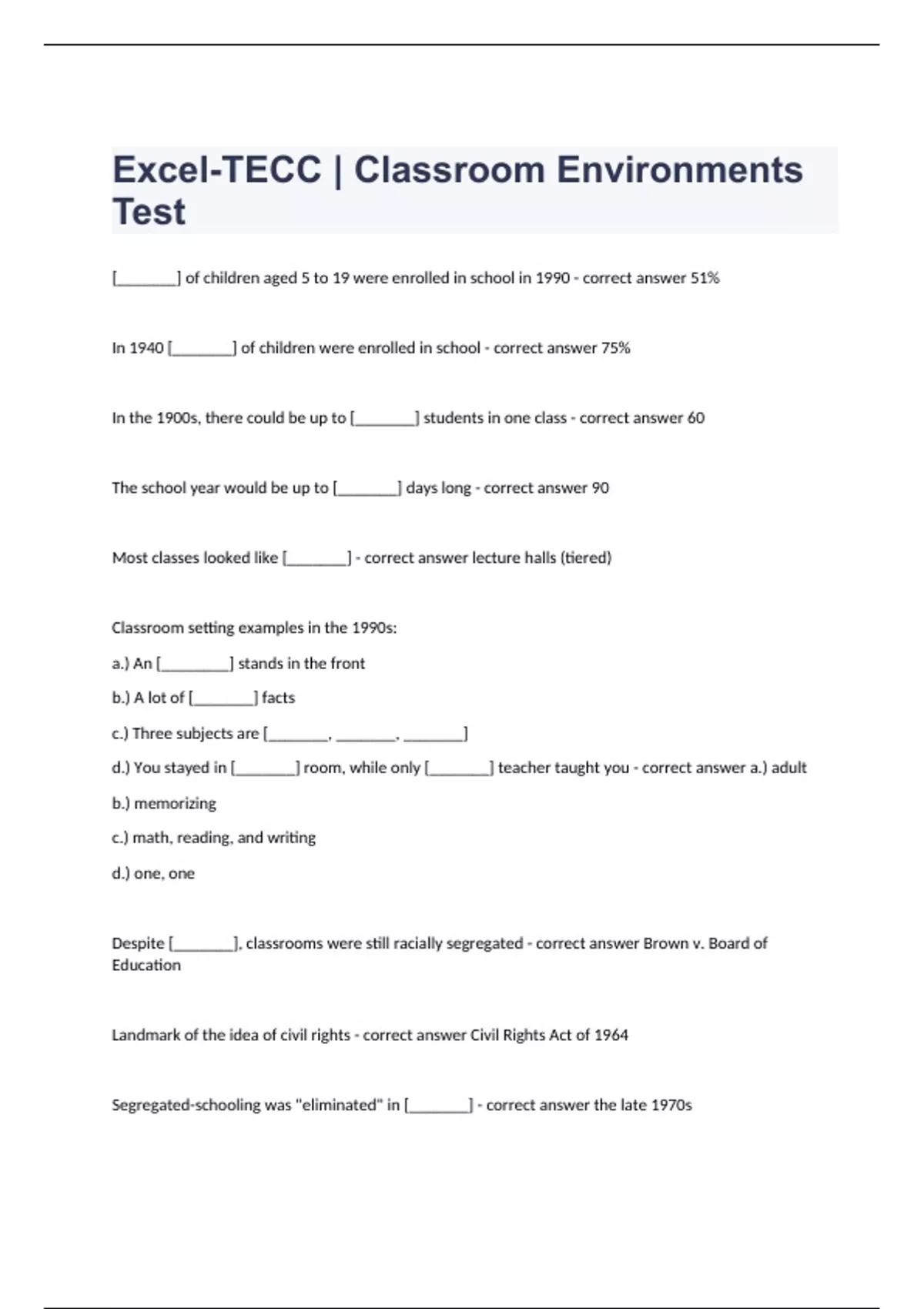 Excel-TECC | Classroom Environments Test

[________] of children aged 5 to 19 were enrolled in school in 1990 - correct answer 51%

In 1940 [________] of children were enrolled in school - correct answer 75%

In the 1900s, there could be up to [________] students in one class - correct answer 60

The school year would be up to [________] days long - correct answer 90

Most classes looked like [________] - correct answer lecture halls (tiered)

Classroom setting examples in the 1990s:

a.) An [_________] stands in the front

b.) A lot of [________] facts

c.) Three subjects are [________, ________, ________]

d.) You stayed in [________] room, while only [________] teacher taught you - correct answer a.) adult

b.) memorizing

c.) math, reading, and writing

d.) one, one

Despite [________], classrooms were still racially segregated - correct answer Brown v. Board of Education

Landmark of the idea of civil rights - correct answer Civil Rights Act of 1964

Segregated-schooling was "eliminated" in [________] - correct answer the late 1970s